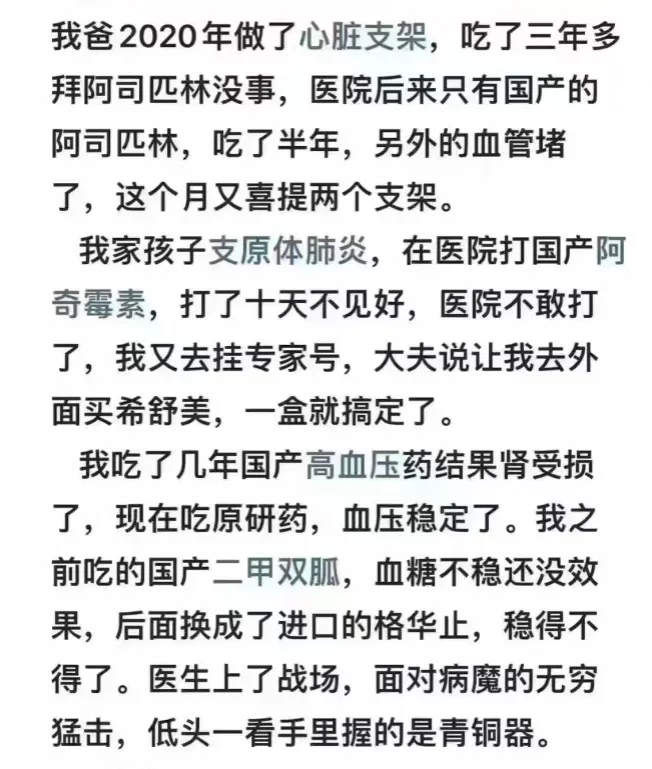 我爸2020年做了心脏支架，吃了三年多拜阿司匹林没事，医院后来只有国产的阿司匹林，吃了半年，另外的血管堵了，这个月又喜提两个支架。

我家孩子支原体肺炎，在医院打国产阿奇霉素，打了十天不见好，医院不敢打了，我又去挂专家号，大夫说让我去外面买希舒美，一盒就搞定了。

我吃了几年国产高血压药结果肾受损了，现在吃原研药，血压稳定了。我之前吃的国产二甲双胍，血糖不稳还没效果，后面换成了进口的格华止，稳得不得了。医生上了战场，面对病魔的无穷猛击，低头一看手里握的是青铜器。